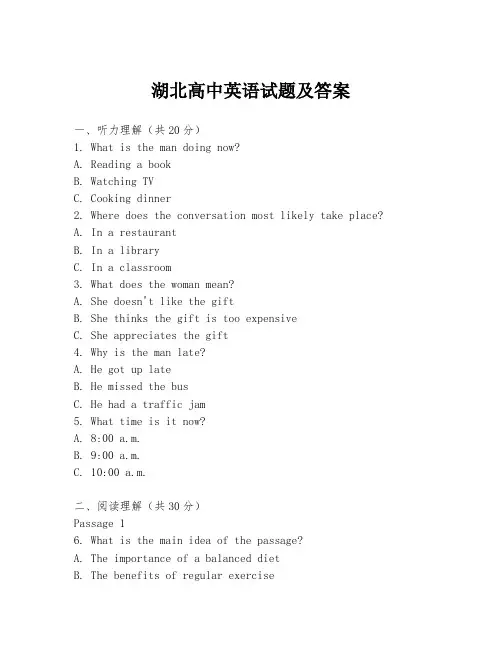 湖北高中英语试题及答案

一、听力理解（共20分）
1. What is the man doing now?
A. Reading a book
B. Watching TV
C. Cooking dinner
2. Where does the conversation most likely take place?
A. In a restaurant
B. In a library
C. In a classroom
3. What does the woman mean?
A. She doesn't like the gift
B. She thinks the gift is too expensive
C. She appreciates the gift
4. Why is the man late?
A. He got up late
B. He missed the bus
C. He had a traffic jam
5. What time is it now?
A. 8:00 a.m.
B. 9:00 a.m.
C. 10:00 a.m.

二、阅读理解（共30分）
Passage 1
6. What is the main idea of the passage?
A. The importance of a balanced diet
B. The benefits of regular exercise